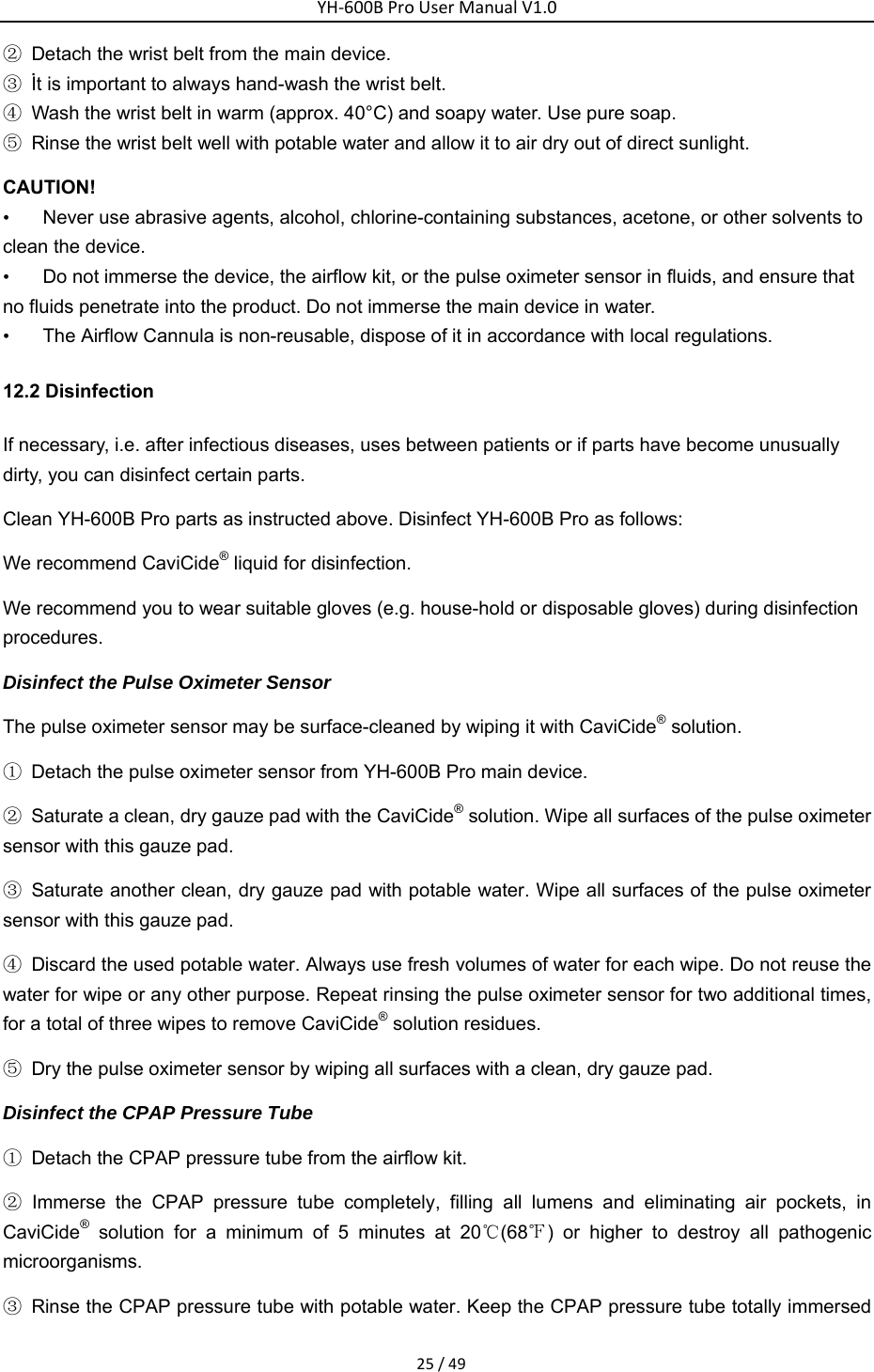 YH-600B Pro User Manual V1.0

② Detach the wrist belt from the main device.
③ İt is important to always hand-wash the wrist belt.
④ Wash the wrist belt in warm (approx. 40°C) and soapy water. Use pure soap.
⑤ Rinse the wrist belt well with potable water and allow it to air dry out of direct sunlight.

CAUTION!
• Never use abrasive agents, alcohol, chlorine-containing substances, acetone, or other solvents to clean the device.
• Do not immerse the device, the airflow kit, or the pulse oximeter sensor in fluids, and ensure that no fluids penetrate into the product. Do not immerse the main device in water.
• The Airflow Cannula is non-reusable, dispose of it in accordance with local regulations.

12.2 Disinfection

If necessary, i.e. after infectious diseases, uses between patients or if parts have become unusually dirty, you can disinfect certain parts.

Clean YH-600B Pro parts as instructed above. Disinfect YH-600B Pro as follows:

We recommend CaviCide® liquid for disinfection.

We recommend you to wear suitable gloves (e.g. house-hold or disposable gloves) during disinfection procedures.

Disinfect the Pulse Oximeter Sensor

The pulse oximeter sensor may be surface-cleaned by wiping it with CaviCide® solution.

① Detach the pulse oximeter sensor from YH-600B Pro main device.

② Saturate a clean, dry gauze pad with the CaviCide® solution. Wipe all surfaces of the pulse oximeter sensor with this gauze pad.

③ Saturate another clean, dry gauze pad with potable water. Wipe all surfaces of the pulse oximeter sensor with this gauze pad.

④ Discard the used potable water. Always use fresh volumes of water for each wipe. Do not reuse the water for wipe or any other purpose. Repeat rinsing the pulse oximeter sensor for two additional times, for a total of three wipes to remove CaviCide® solution residues.

⑤ Dry the pulse oximeter sensor by wiping all surfaces with a clean, dry gauze pad.

Disinfect the CPAP Pressure Tube

① Detach the CPAP pressure tube from the airflow kit.

② Immerse the CPAP pressure tube completely, filling all lumens and eliminating air pockets, in CaviCide® solution for a minimum of 5 minutes at 20℃(68℉) or higher to destroy all pathogenic microorganisms.

③ Rinse the CPAP pressure tube with potable water. Keep the CPAP pressure tube totally immersed

25 / 49